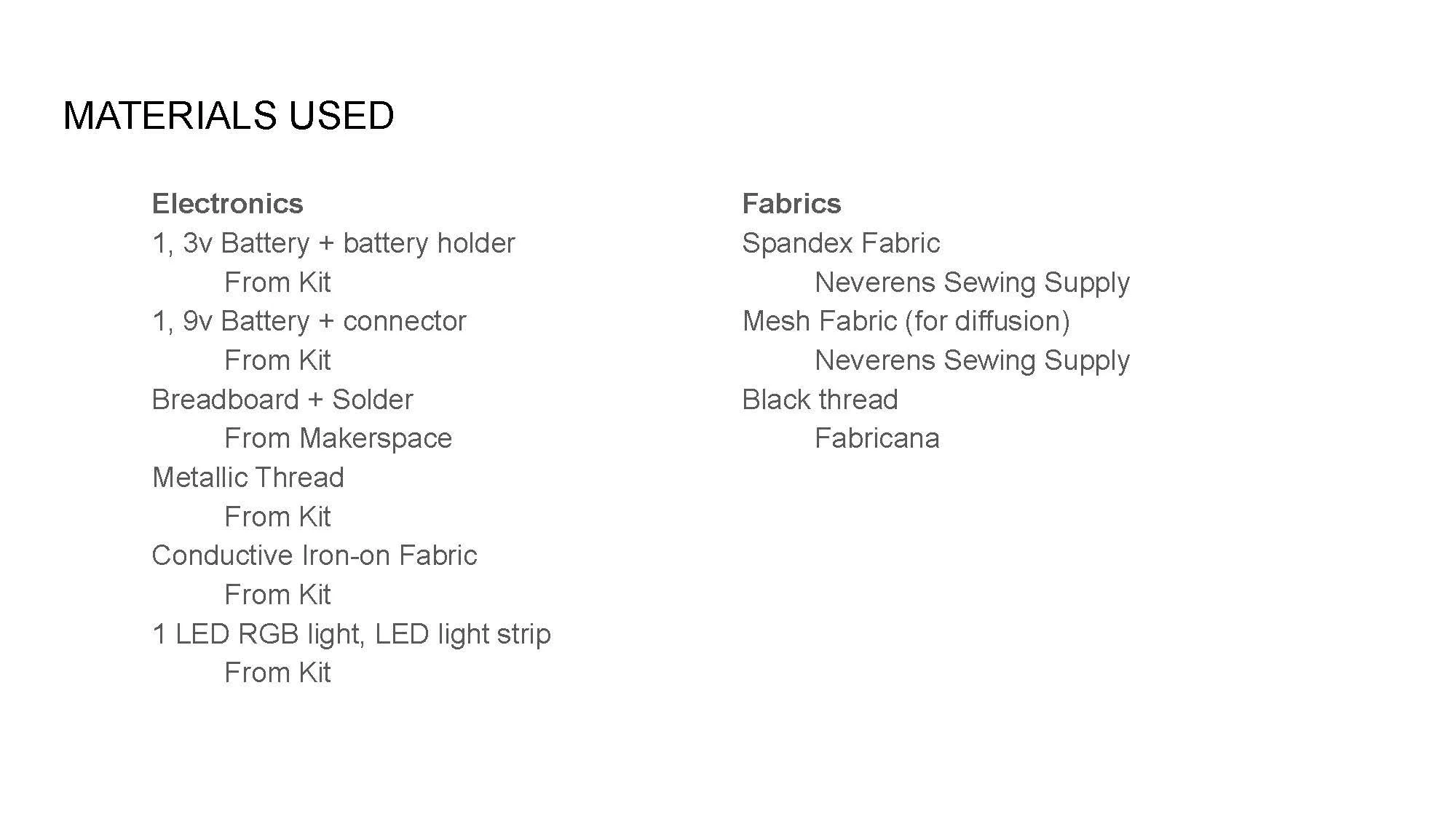 MATERIALS USED

Electronics
1, 3v Battery + battery holder
From Kit
1, 9v Battery + connector
From Kit
Breadboard + Solder
From Makerspace
Metallic Thread
From Kit
Conductive Iron-on Fabric
From Kit
1 LED RGB light, LED light strip
From Kit

Fabrics
Spandex Fabric
Neverens Sewing Supply
Mesh Fabric (for diffusion)
Neverens Sewing Supply
Black thread
Fabricana